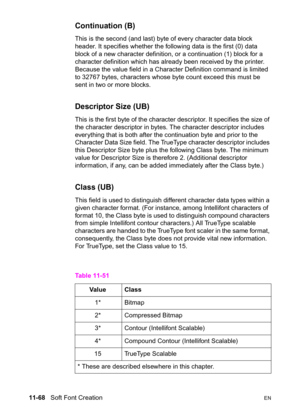 Continuation (B)

This is the second (and last) byte of every character data block header. It specifies whether the following data is the first (0) data block of a new character definition, or a continuation (1) block for a character definition which has already been received by the printer. Because the value field in a Character Definition command is limited to 32767 bytes, characters whose byte count exceed this must be sent in two or more blocks.

Descriptor Size (UB)

This is the first byte of the character descriptor. It specifies the size of the character descriptor in bytes. The character descriptor includes everything that is both after the continuation byte and prior to the Character Data Size field. The TrueType character descriptor includes this Descriptor Size byte plus the following Class byte. The minimum value for Descriptor Size is therefore 2. (Additional descriptor information, if any, can be added immediately after the Class byte.)

Class (UB)

This field is used to distinguish different character data types within a given character format. (For instance, among Intellifont characters of format 10, the Class byte is used to distinguish compound characters from simple Intellifont contour characters.) All TrueType scalable characters are handed to the TrueType font scaler in the same format, consequently, the Class byte does not provide vital new information. For TrueType, set the Class value to 15.

Table 11-51

| Value | Class |
|---|---|
| 1* | Bitmap |
| 2* | Compressed Bitmap |
| 3* | Contour (Intellifont Scalable) |
| 4* | Compound Contour (Intellifont Scalable) |
| 15 | TrueType Scalable |
| * These are described elsewhere in this chapter. | |

11-68 Soft Font Creation EN